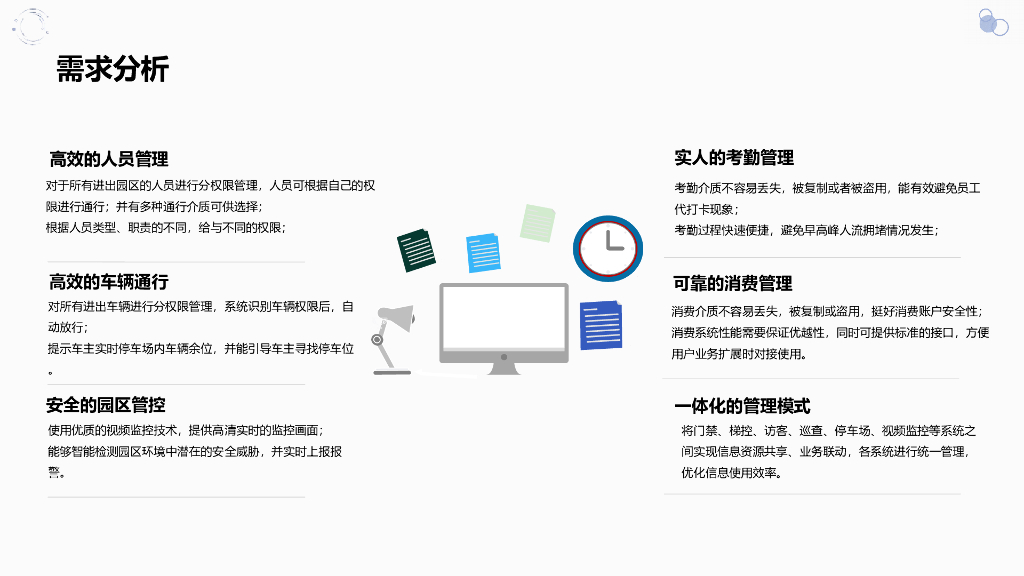 需求分析

高效的人员管理

对于所有进出园区的人员进行分权限管理，人员可根据自己的权限进行通行；并有多种通行介质可供选择；
根据人员类型、职责的不同，给与不同的权限；

高效的车辆通行

对所有进出车辆进行分权限管理，系统识别车辆权限后，自动放行；
提示车主实时停车场内车辆余位，并能引导车主寻找停车位。

安全的园区管控

使用优质的视频监控技术，提供高清实时的监控画面；
能够智能检测园区环境中潜在的安全威胁，并实时上报报警。

实人的考勤管理

考勤介质不容易丢失，被复制或者被盗用，能有效避免员工代打卡现象；
考勤过程快速便捷，避免早高峰人流拥堵情况发生；

可靠的消费管理

消费介质不容易丢失，被复制或盗用，挺好消费账户安全性；
消费系统性能需要保证优越性，同时可提供标准的接口，方便用户业务扩展时对接使用。

一体化的管理模式

将门禁、梯控、访客、巡查、停车场、视频监控等系统之间实现信息资源共享、业务联动，各系统进行统一管理，优化信息使用效率。